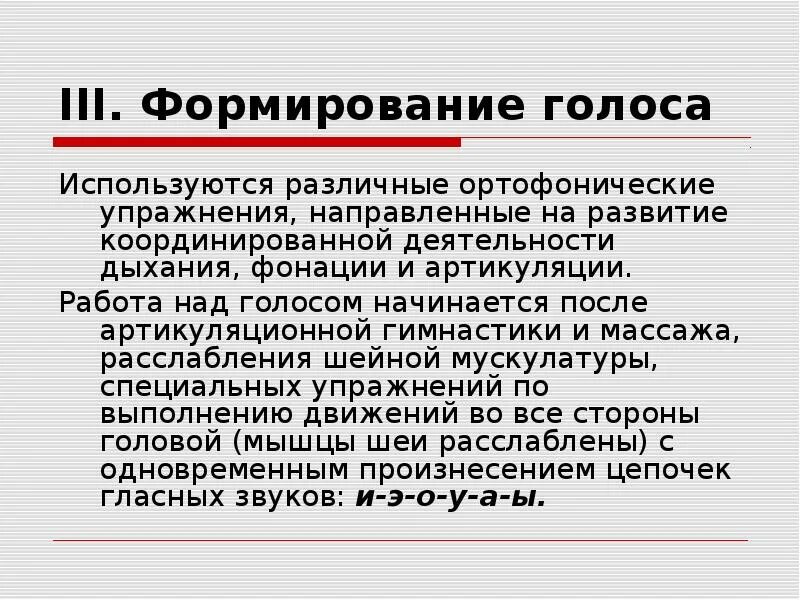 III. Формирование голоса

Используются различные ортофонические упражнения, направленные на развитие координированной деятельности дыхания, фонации и артикуляции.

Работа над голосом начинается после артикуляционной гимнастики и массажа, расслабления шейной мускулатуры, специальных упражнений по выполнению движений во все стороны головой (мышцы шеи расслаблены) с одновременным произнесением цепочек гласных звуков: и-э-о-у-а-ы.